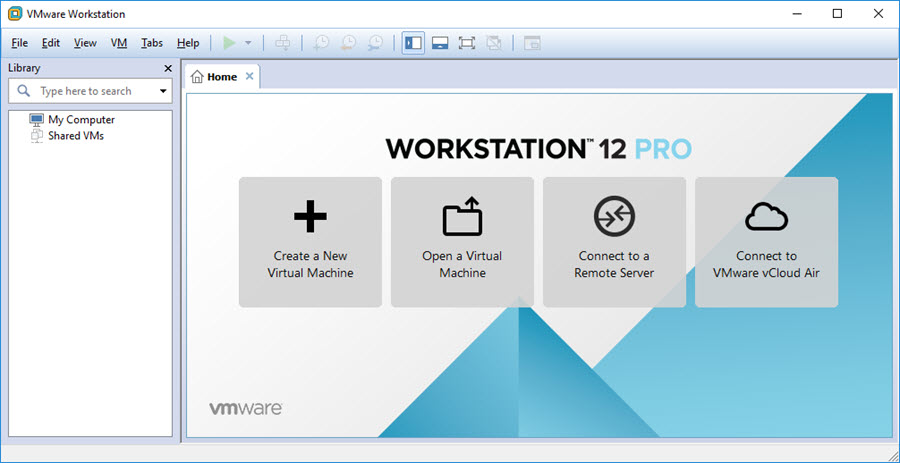 VMware Workstation

File Edit View VM Tabs Help

Library

Type here to search

My Computer
Shared VMs

Home

WORKSTATION™ 12 PRO

Create a New Virtual Machine

Open a Virtual Machine

Connect to a Remote Server

Connect to VMware vCloud Air

vmware